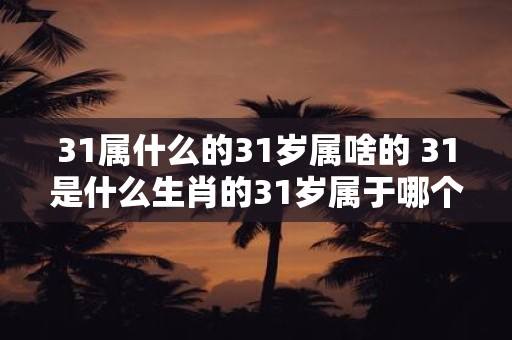 31属什么的31岁属啥的 31是什么生肖的31岁属于哪个